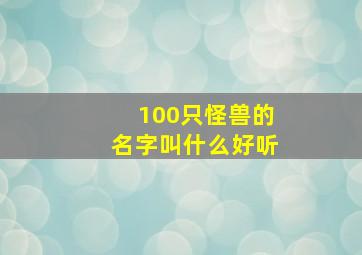 100只怪兽的
名字叫什么好听